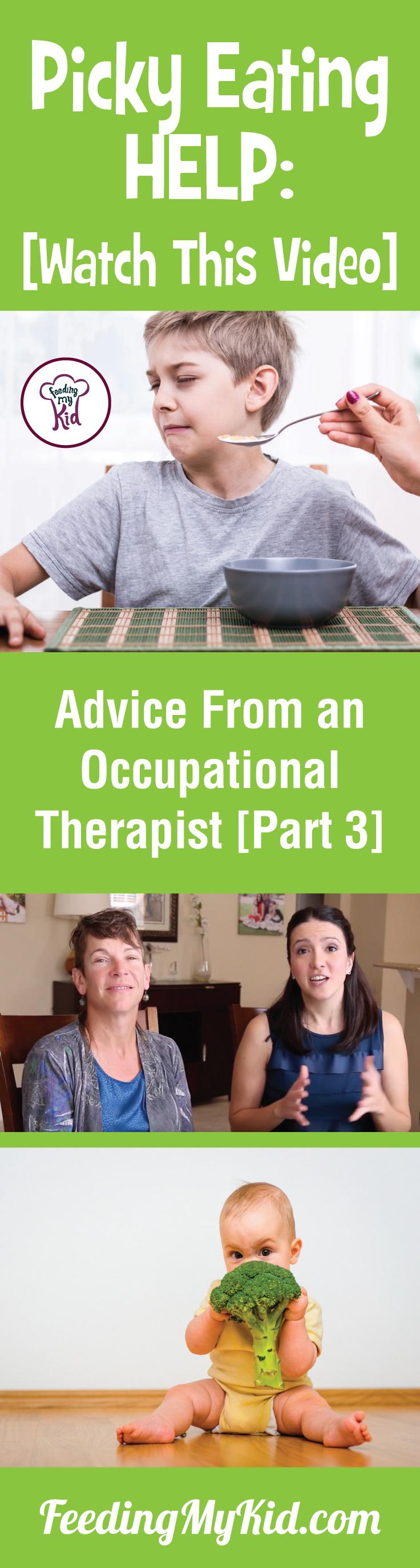 Picky Eating HELP: [Watch This Video]

Feeding my Kid

Advice From an Occupational Therapist [Part 3]

FeedingMyKid.com